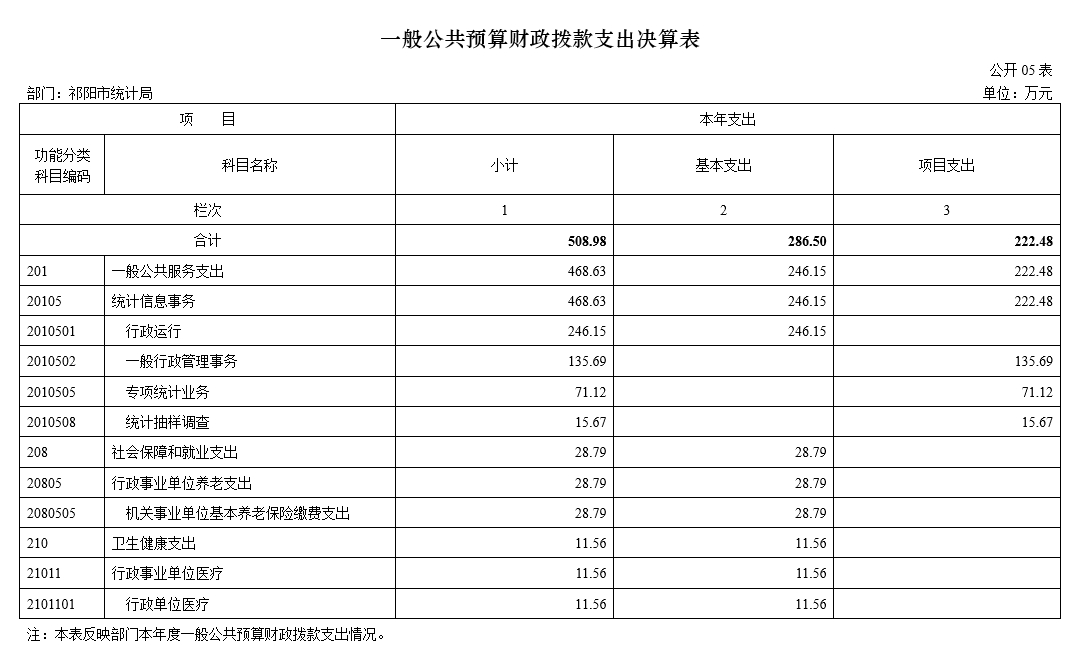 一般公共预算财政拨款支出决算表

公开 05 表

部门：祁阳市统计局

单位：万元

| 项　　目 | | 本年支出 | | |
|---|---|---|---|---|
| 功能分类科目编码 | 科目名称 | 小计 | 基本支出 | 项目支出 |
| 栏次 | | 1 | 2 | 3 |
| 合计 | | 508.98 | 286.50 | 222.48 |
| 201 | 一般公共服务支出 | 468.63 | 246.15 | 222.48 |
| 20105 | 统计信息事务 | 468.63 | 246.15 | 222.48 |
| 2010501 | 行政运行 | 246.15 | 246.15 | |
| 2010502 | 一般行政管理事务 | 135.69 | | 135.69 |
| 2010505 | 专项统计业务 | 71.12 | | 71.12 |
| 2010508 | 统计抽样调查 | 15.67 | | 15.67 |
| 208 | 社会保障和就业支出 | 28.79 | 28.79 | |
| 20805 | 行政事业单位养老支出 | 28.79 | 28.79 | |
| 2080505 | 机关事业单位基本养老保险缴费支出 | 28.79 | 28.79 | |
| 210 | 卫生健康支出 | 11.56 | 11.56 | |
| 21011 | 行政事业单位医疗 | 11.56 | 11.56 | |
| 2101101 | 行政单位医疗 | 11.56 | 11.56 | |

注：本表反映部门本年度一般公共预算财政拨款支出情况。